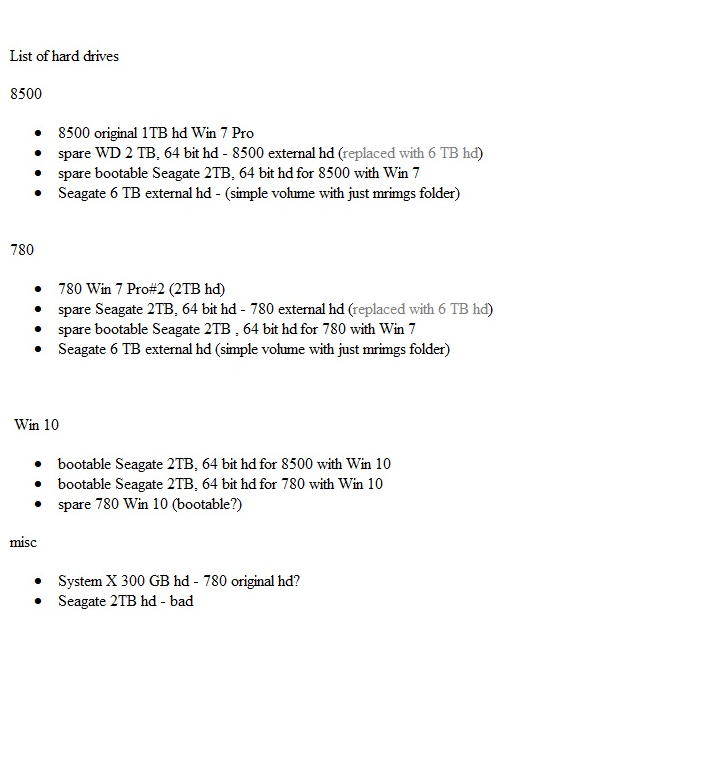 List of hard drives

8500

- 8500 original 1TB hd Win 7 Pro
- spare WD 2 TB, 64 bit hd - 8500 external hd (replaced with 6 TB hd)
- spare bootable Seagate 2TB, 64 bit hd for 8500 with Win 7
- Seagate 6 TB external hd - (simple volume with just mrimgs folder)

780

- 780 Win 7 Pro#2 (2TB hd)
- spare Seagate 2TB, 64 bit hd - 780 external hd (replaced with 6 TB hd)
- spare bootable Seagate 2TB , 64 bit hd for 780 with Win 7
- Seagate 6 TB external hd (simple volume with just mrimgs folder)

Win 10

- bootable Seagate 2TB, 64 bit hd for 8500 with Win 10
- bootable Seagate 2TB, 64 bit hd for 780 with Win 10
- spare 780 Win 10 (bootable?)

misc

- System X 300 GB hd - 780 original hd?
- Seagate 2TB hd - bad